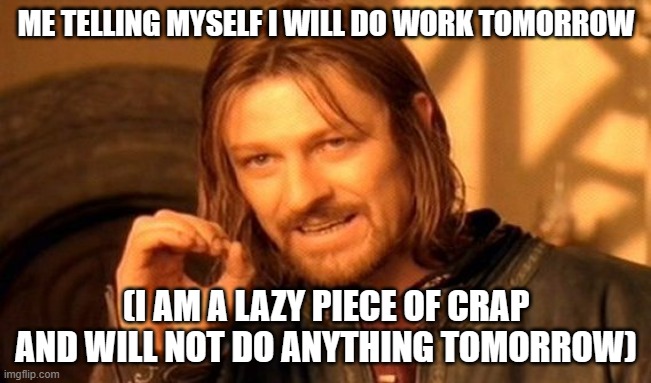 ME TELLING MYSELF I WILL DO WORK TOMORROW

(I AM A LAZY PIECE OF CRAP AND WILL NOT DO ANYTHING TOMORROW)

imgflip.com